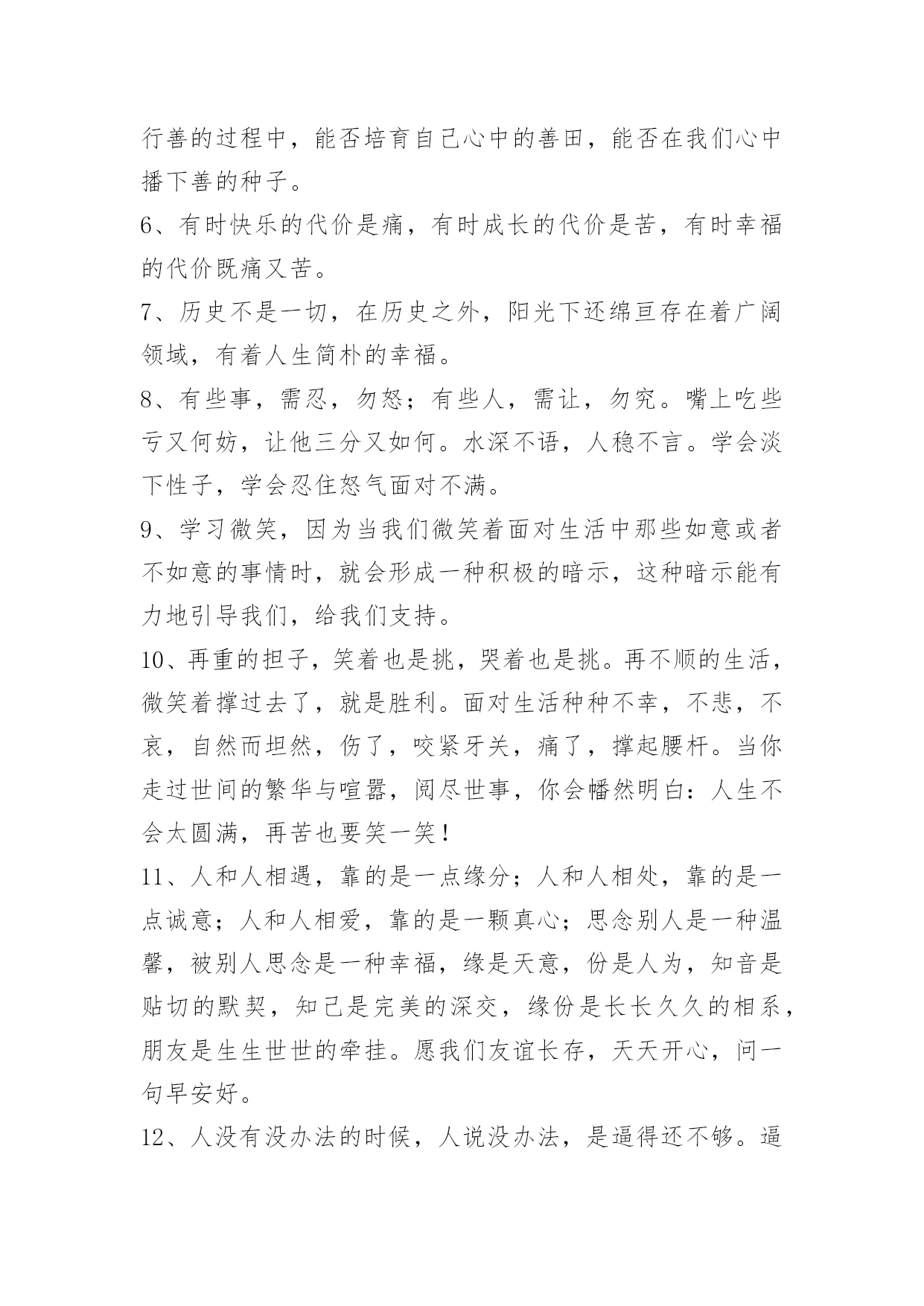 行善的过程中，能否培育自己心中的善田，能否在我们心中播下善的种子。

6、有时快乐的代价是痛，有时成长的代价是苦，有时幸福的代价既痛又苦。

7、历史不是一切，在历史之外，阳光下还绵亘存在着广阔领域，有着人生简朴的幸福。

8、有些事，需忍，勿怒；有些人，需让，勿究。嘴上吃些亏又何妨，让他三分又如何。水深不语，人稳不言。学会淡下性子，学会忍住怒气面对不满。

9、学习微笑，因为当我们微笑着面对生活中那些如意或者不如意的事情时，就会形成一种积极的暗示，这种暗示能有力地引导我们，给我们支持。

10、再重的担子，笑着也是挑，哭着也是挑。再不顺的生活，微笑着撑过去了，就是胜利。面对生活种种不幸，不悲，不哀，自然而坦然，伤了，咬紧牙关，痛了，撑起腰杆。当你走过世间的繁华与喧嚣，阅尽世事，你会幡然明白：人生不会太圆满，再苦也要笑一笑！

11、人和人相遇，靠的是一点缘分；人和人相处，靠的是一点诚意；人和人相爱，靠的是一颗真心；思念别人是一种温馨，被别人思念是一种幸福，缘是天意，份是人为，知音是贴切的默契，知己是完美的深交，缘份是长长久久的相系，朋友是生生世世的牵挂。愿我们友谊长存，天天开心，问一句早安好。

12、人没有没办法的时候，人说没办法，是逼得还不够。逼